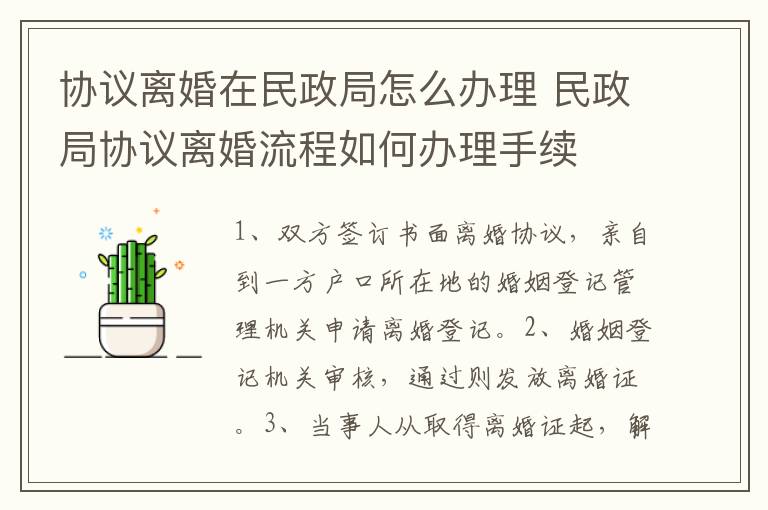 协议离婚在民政局怎么办理 民政局协议离婚流程如何办理手续

1、双方签订书面离婚协议，亲自到一方户口所在地的婚姻登记管理机关申请离婚登记。2、婚姻登记机关审核，通过则发放离婚证。3、当事人从取得离婚证起，解